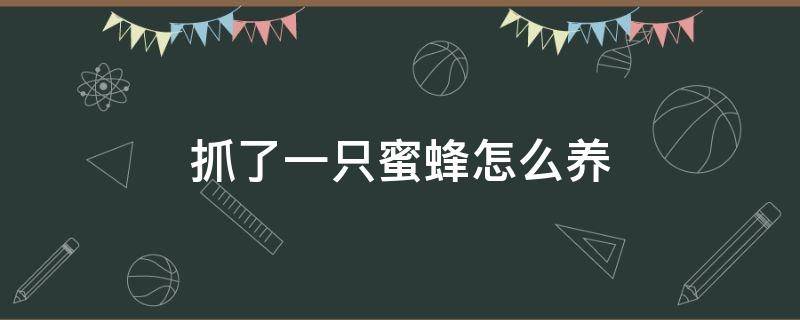 抓了一只蜜蜂怎么养